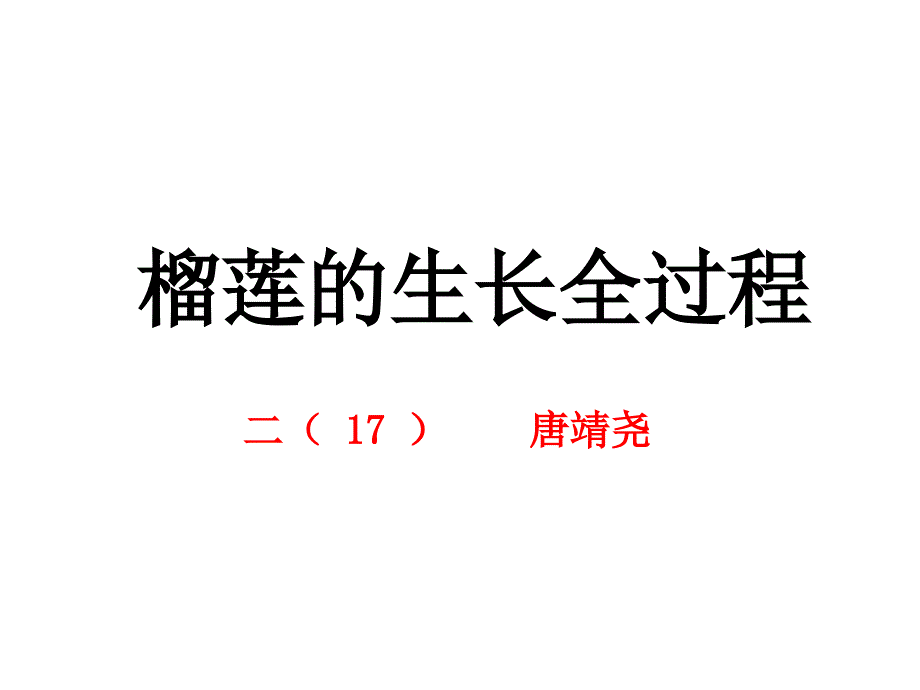 榴莲的生长全过程

二（ 17 ） 唐靖尧